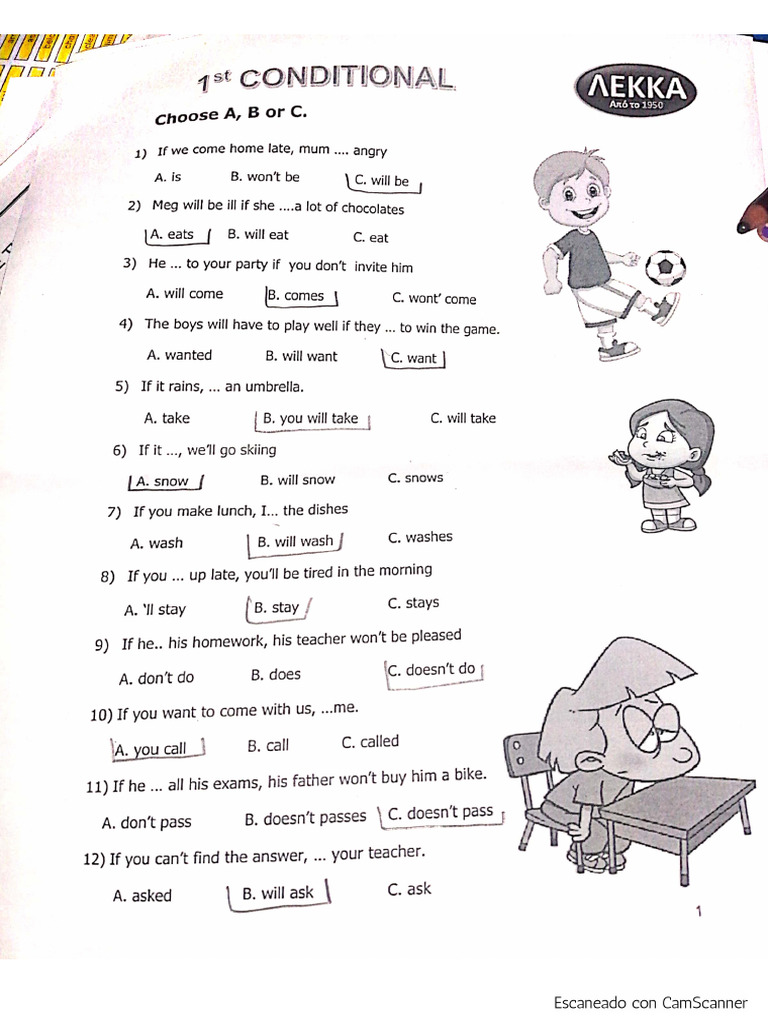 1st CONDITIONAL

ΛΕΚΚΑ
Από το 1950

Choose A, B or C.

1) If we come home late, mum .... angry

A. is B. won't be C. will be

2) Meg will be ill if she ....a lot of chocolates

A. eats B. will eat C. eat

3) He ... to your party if you don't invite him

A. will come B. comes C. wont' come

4) The boys will have to play well if they ... to win the game.

A. wanted B. will want C. want

5) If it rains, ... an umbrella.

A. take B. you will take C. will take

6) If it ..., we'll go skiing

A. snow B. will snow C. snows

7) If you make lunch, I... the dishes

A. wash B. will wash C. washes

8) If you ... up late, you'll be tired in the morning

A. 'll stay B. stay C. stays

9) If he.. his homework, his teacher won't be pleased

A. don't do B. does C. doesn't do

10) If you want to come with us, ...me.

A. you call B. call C. called

11) If he ... all his exams, his father won't buy him a bike.

A. don't pass B. doesn't passes C. doesn't pass

12) If you can't find the answer, ... your teacher.

A. asked B. will ask C. ask

1

Escaneado con CamScanner